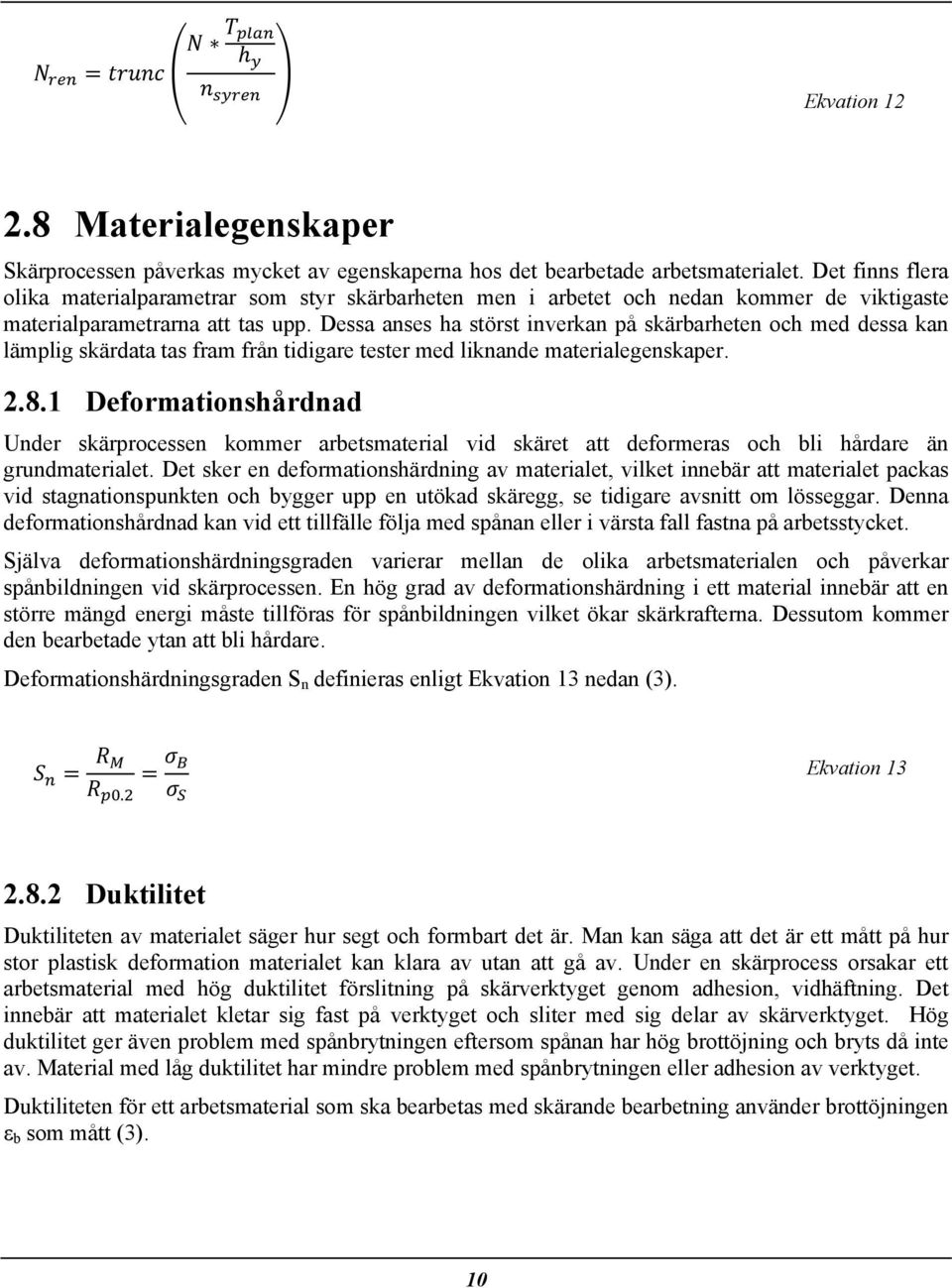 $N_{ren} = trunc\left(\frac{N * \frac{T_{plan}}{h_y}}{n_{syren}}\right)$ Ekvation 12

2.8 Materialegenskaper

Skärprocessen påverkas mycket av egenskaperna hos det bearbetade arbetsmaterialet. Det finns flera olika materialparametrar som styr skärbarheten men i arbetet och nedan kommer de viktigaste materialparametrarna att tas upp. Dessa anses ha störst inverkan på skärbarheten och med dessa kan lämplig skärdata tas fram från tidigare tester med liknande materialegenskaper.

2.8.1 Deformationshårdnad

Under skärprocessen kommer arbetsmaterial vid skäret att deformeras och bli hårdare än grundmaterialet. Det sker en deformationshärdning av materialet, vilket innebär att materialet packas vid stagnationspunkten och bygger upp en utökad skäregg, se tidigare avsnitt om lösseggar. Denna deformationshårdnad kan vid ett tillfälle följa med spånan eller i värsta fall fastna på arbetsstycket.

Själva deformationshärdningsgraden varierar mellan de olika arbetsmaterialen och påverkar spånbildningen vid skärprocessen. En hög grad av deformationshärdning i ett material innebär att en större mängd energi måste tillföras för spånbildningen vilket ökar skärkrafterna. Dessutom kommer den bearbetade ytan att bli hårdare.

Deformationshärdningsgraden $S_n$ definieras enligt Ekvation 13 nedan (3).

$S_n = \frac{R_M}{R_{p0.2}} = \frac{\sigma_B}{\sigma_S}$ Ekvation 13

2.8.2 Duktilitet

Duktiliteten av materialet säger hur segt och formbart det är. Man kan säga att det är ett mått på hur stor plastisk deformation materialet kan klara av utan att gå av. Under en skärprocess orsakar ett arbetsmaterial med hög duktilitet förslitning på skärverktyget genom adhesion, vidhäftning. Det innebär att materialet kletar sig fast på verktyget och sliter med sig delar av skärverktyget. Hög duktilitet ger även problem med spånbrytningen eftersom spånan har hög brottöjning och bryts då inte av. Material med låg duktilitet har mindre problem med spånbrytningen eller adhesion av verktyget.

Duktiliteten för ett arbetsmaterial som ska bearbetas med skärande bearbetning använder brottöjningen $\varepsilon_b$ som mått (3).

10